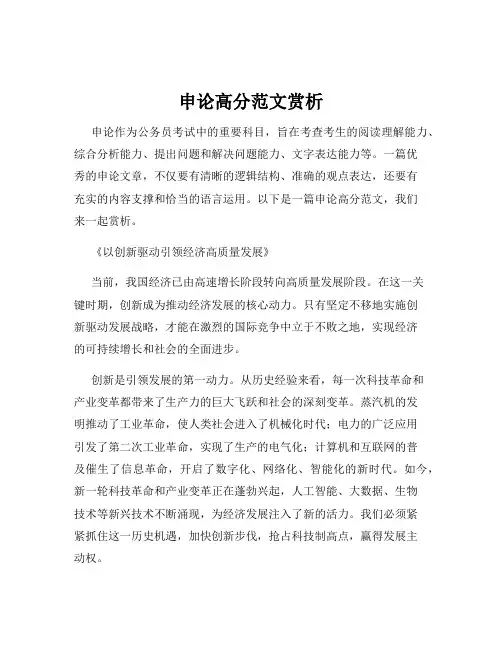 申论高分范文赏析

申论作为公务员考试中的重要科目，旨在考查考生的阅读理解能力、综合分析能力、提出问题和解决问题能力、文字表达能力等。一篇优秀的申论文章，不仅要有清晰的逻辑结构、准确的观点表达，还要有充实的内容支撑和恰当的语言运用。以下是一篇申论高分范文，我们来一起赏析。

《以创新驱动引领经济高质量发展》

当前，我国经济已由高速增长阶段转向高质量发展阶段。在这一关键时期，创新成为推动经济发展的核心动力。只有坚定不移地实施创新驱动发展战略，才能在激烈的国际竞争中立于不败之地，实现经济的可持续增长和社会的全面进步。

创新是引领发展的第一动力。从历史经验来看，每一次科技革命和产业变革都带来了生产力的巨大飞跃和社会的深刻变革。蒸汽机的发明推动了工业革命，使人类社会进入了机械化时代；电力的广泛应用引发了第二次工业革命，实现了生产的电气化；计算机和互联网的普及催生了信息革命，开启了数字化、网络化、智能化的新时代。如今，新一轮科技革命和产业变革正在蓬勃兴起，人工智能、大数据、生物技术等新兴技术不断涌现，为经济发展注入了新的活力。我们必须紧紧抓住这一历史机遇，加快创新步伐，抢占科技制高点，赢得发展主动权。